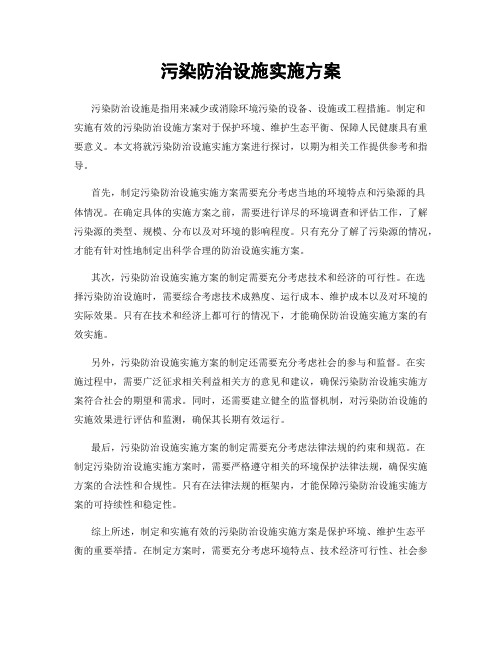 污染防治设施实施方案

污染防治设施是指用来减少或消除环境污染的设备、设施或工程措施。制定和实施有效的污染防治设施方案对于保护环境、维护生态平衡、保障人民健康具有重要意义。本文将就污染防治设施实施方案进行探讨，以期为相关工作提供参考和指导。

首先，制定污染防治设施实施方案需要充分考虑当地的环境特点和污染源的具体情况。在确定具体的实施方案之前，需要进行详尽的环境调查和评估工作，了解污染源的类型、规模、分布以及对环境的影响程度。只有充分了解了污染源的情况，才能有针对性地制定出科学合理的防治设施实施方案。

其次，污染防治设施实施方案的制定需要充分考虑技术和经济的可行性。在选择污染防治设施时，需要综合考虑技术成熟度、运行成本、维护成本以及对环境的实际效果。只有在技术和经济上都可行的情况下，才能确保防治设施实施方案的有效实施。

另外，污染防治设施实施方案的制定还需要充分考虑社会的参与和监督。在实施过程中，需要广泛征求相关利益相关方的意见和建议，确保污染防治设施实施方案符合社会的期望和需求。同时，还需要建立健全的监督机制，对污染防治设施的实施效果进行评估和监测，确保其长期有效运行。

最后，污染防治设施实施方案的制定需要充分考虑法律法规的约束和规范。在制定污染防治设施实施方案时，需要严格遵守相关的环境保护法律法规，确保实施方案的合法性和合规性。只有在法律法规的框架内，才能保障污染防治设施实施方案的可持续性和稳定性。

综上所述，制定和实施有效的污染防治设施实施方案是保护环境、维护生态平衡的重要举措。在制定方案时，需要充分考虑环境特点、技术经济可行性、社会参